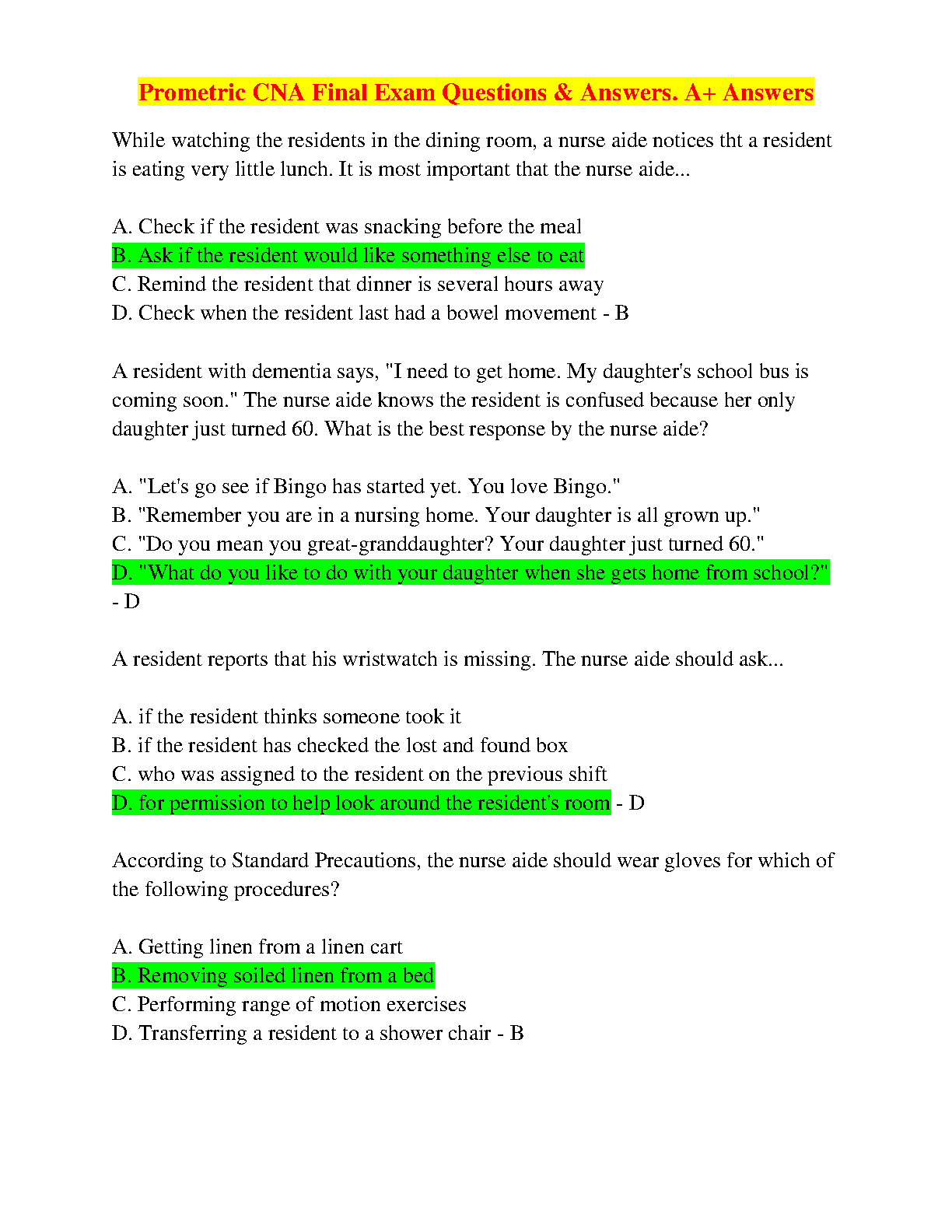 Prometric CNA Final Exam Questions & Answers. A+ Answers

While watching the residents in the dining room, a nurse aide notices tht a resident is eating very little lunch. It is most important that the nurse aide...

A. Check if the resident was snacking before the meal
B. Ask if the resident would like something else to eat
C. Remind the resident that dinner is several hours away
D. Check when the resident last had a bowel movement - B

A resident with dementia says, "I need to get home. My daughter's school bus is coming soon." The nurse aide knows the resident is confused because her only daughter just turned 60. What is the best response by the nurse aide?

A. "Let's go see if Bingo has started yet. You love Bingo."
B. "Remember you are in a nursing home. Your daughter is all grown up."
C. "Do you mean you great-granddaughter? Your daughter just turned 60."
D. "What do you like to do with your daughter when she gets home from school?" - D

A resident reports that his wristwatch is missing. The nurse aide should ask...

A. if the resident thinks someone took it
B. if the resident has checked the lost and found box
C. who was assigned to the resident on the previous shift
D. for permission to help look around the resident's room - D

According to Standard Precautions, the nurse aide should wear gloves for which of the following procedures?

A. Getting linen from a linen cart
B. Removing soiled linen from a bed
C. Performing range of motion exercises
D. Transferring a resident to a shower chair - B